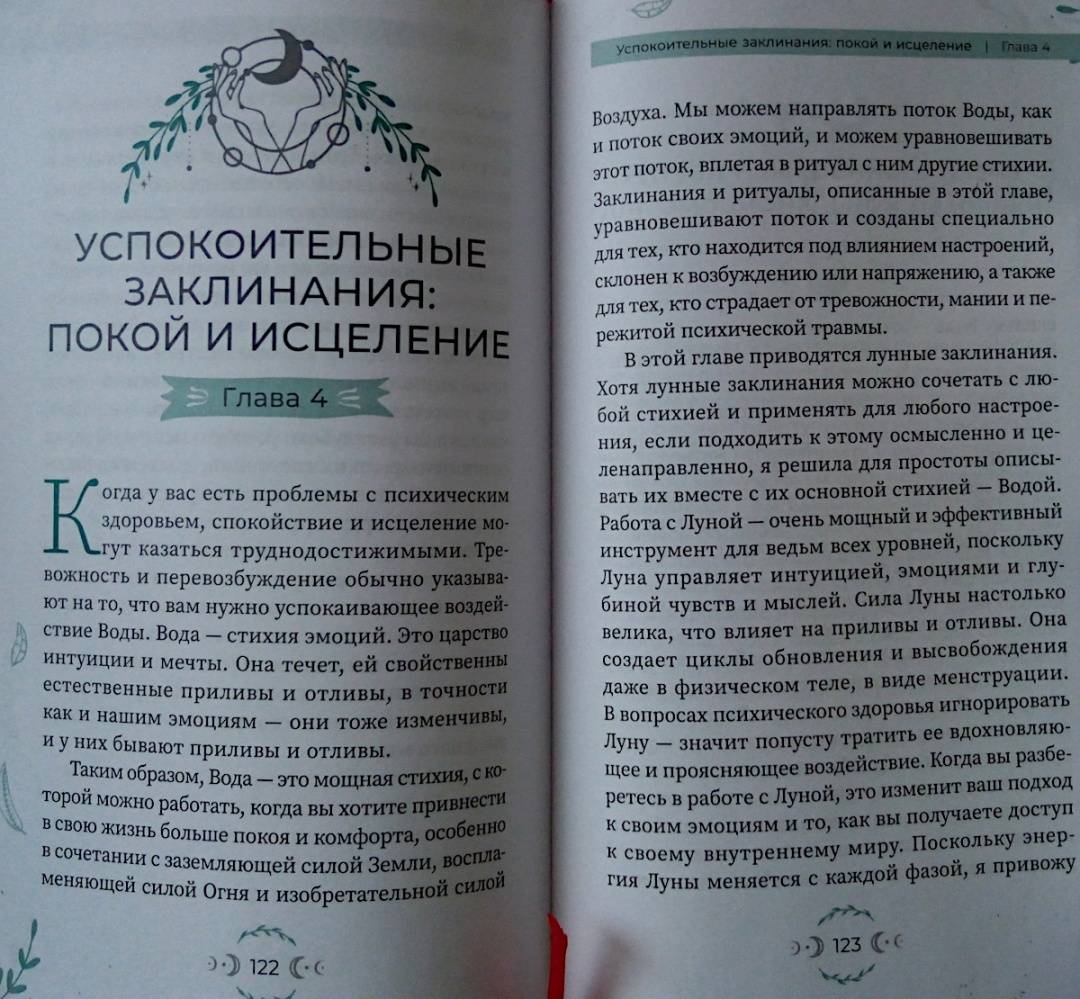 УСПОКОИТЕЛЬНЫЕ ЗАКЛИНАНИЯ: ПОКОЙ И ИСЦЕЛЕНИЕ

Глава 4

Когда у вас есть проблемы с психическим здоровьем, спокойствие и исцеление могут казаться труднодостижимыми. Тревожность и перевозбуждение обычно указывают на то, что вам нужно успокаивающее воздействие Воды. Вода — стихия эмоций. Это царство интуиции и мечты. Она течет, ей свойственны естественные приливы и отливы, в точности как и нашим эмоциям — они тоже изменчивы, и у них бывают приливы и отливы.

Таким образом, Вода — это мощная стихия, с которой можно работать, когда вы хотите привнести в свою жизнь больше покоя и комфорта, особенно в сочетании с заземляющей силой Земли, воспламеняющей силой Огня и изобретательной силой

122

Успокоительные заклинания: покой и исцеление | Глава 4

Воздуха. Мы можем направлять поток Воды, как и поток своих эмоций, и можем уравновешивать этот поток, вплетая в ритуал с ним другие стихии. Заклинания и ритуалы, описанные в этой главе, уравновешивают поток и созданы специально для тех, кто находится под влиянием настроений, склонен к возбуждению или напряжению, а также для тех, кто страдает от тревожности, мании и пережитой психической травмы.

В этой главе приводятся лунные заклинания. Хотя лунные заклинания можно сочетать с любой стихией и применять для любого настроения, если подходить к этому осмысленно и целенаправленно, я решила для простоты описывать их вместе с их основной стихией — Водой. Работа с Луной — очень мощный и эффективный инструмент для ведьм всех уровней, поскольку Луна управляет интуицией, эмоциями и глубиной чувств и мыслей. Сила Луны настолько велика, что влияет на приливы и отливы. Она создает циклы обновления и высвобождения даже в физическом теле, в виде менструации. В вопросах психического здоровья игнорировать Луну — значит попусту тратить ее вдохновляющее и проясняющее воздействие. Когда вы разберетесь в работе с Луной, это изменит ваш подход к своим эмоциям и то, как вы получаете доступ к своему внутреннему миру. Поскольку энергия Луны меняется с каждой фазой, я привожу

123